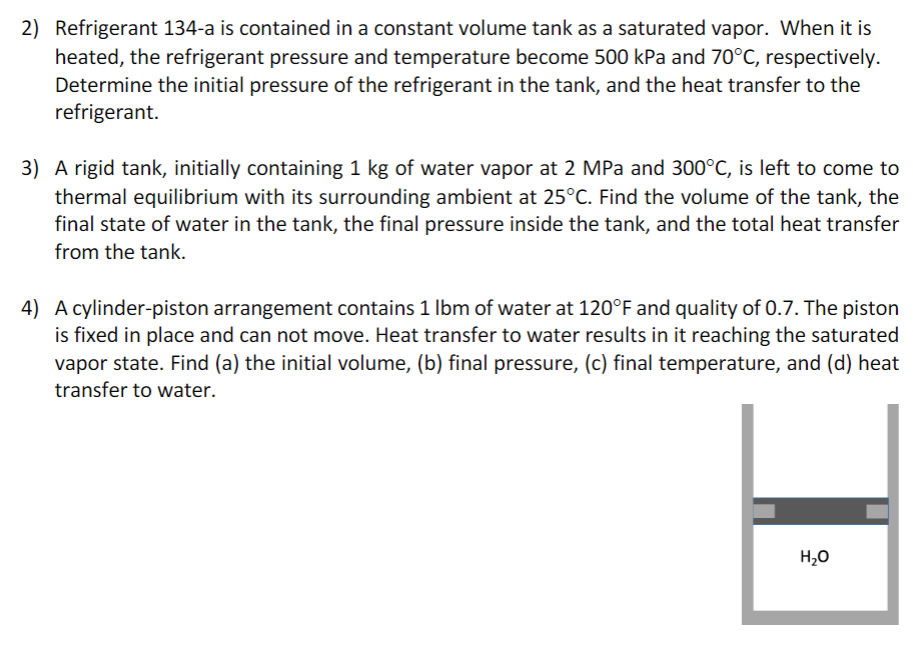 2) Refrigerant 134-a is contained in a constant volume tank as a saturated vapor. When it is heated, the refrigerant pressure and temperature become 500 kPa and 70°C, respectively. Determine the initial pressure of the refrigerant in the tank, and the heat transfer to the refrigerant.

3) A rigid tank, initially containing 1 kg of water vapor at 2 MPa and 300°C, is left to come to thermal equilibrium with its surrounding ambient at 25°C. Find the volume of the tank, the final state of water in the tank, the final pressure inside the tank, and the total heat transfer from the tank.

4) A cylinder-piston arrangement contains 1 lbm of water at 120°F and quality of 0.7. The piston is fixed in place and can not move. Heat transfer to water results in it reaching the saturated vapor state. Find (a) the initial volume, (b) final pressure, (c) final temperature, and (d) heat transfer to water.

$H_2O$